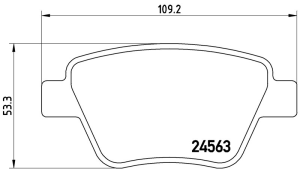 109.2

53.3

24563